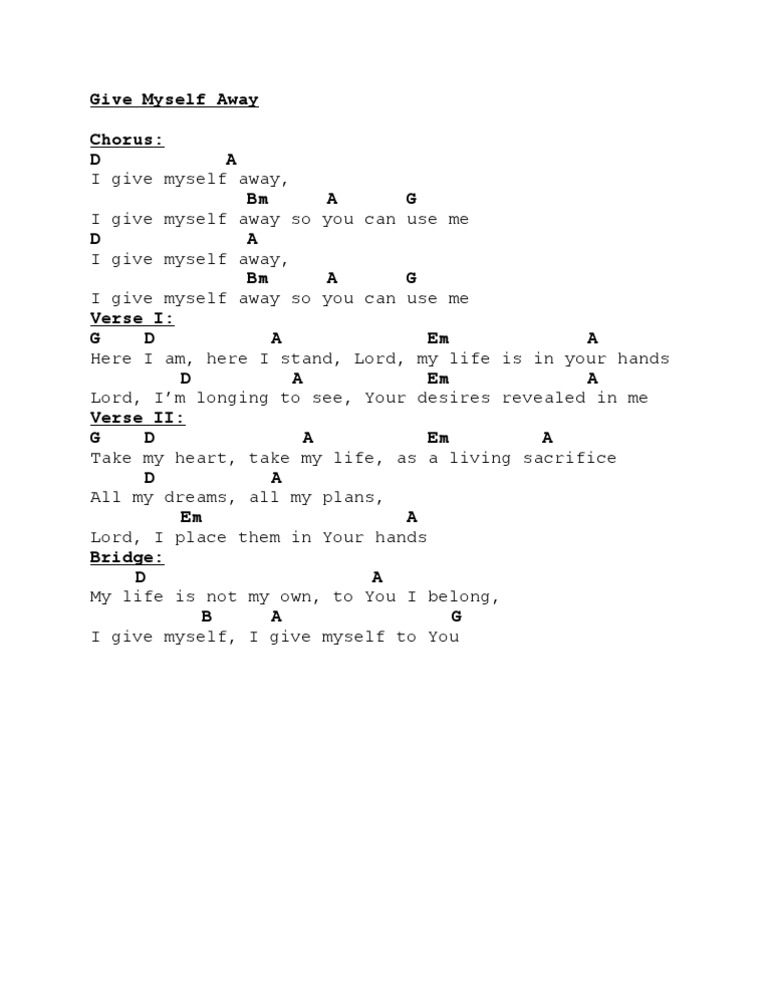 Give Myself Away

Chorus:
D A
I give myself away,
Bm A G
I give myself away so you can use me
D A
I give myself away,
Bm A G
I give myself away so you can use me
Verse I:
G D A Em A
Here I am, here I stand, Lord, my life is in your hands
D A Em A
Lord, I'm longing to see, Your desires revealed in me
Verse II:
G D A Em A
Take my heart, take my life, as a living sacrifice
D A
All my dreams, all my plans,
Em A
Lord, I place them in Your hands
Bridge:
D A
My life is not my own, to You I belong,
B A G
I give myself, I give myself to You